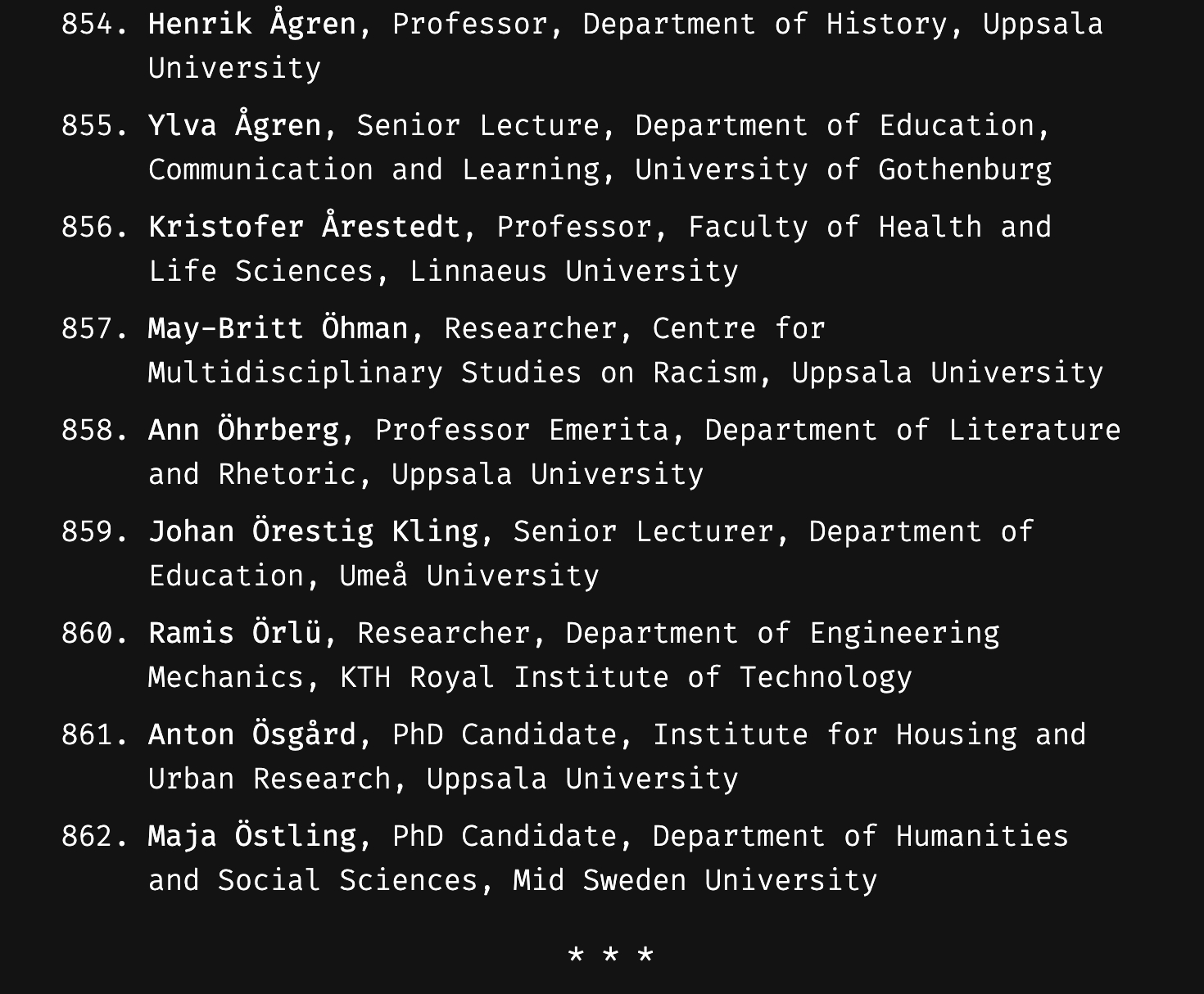 854. Henrik Ågren, Professor, Department of History, Uppsala University

855. Ylva Ågren, Senior Lecture, Department of Education, Communication and Learning, University of Gothenburg

856. Kristofer Årestedt, Professor, Faculty of Health and Life Sciences, Linnaeus University

857. May-Britt Öhman, Researcher, Centre for Multidisciplinary Studies on Racism, Uppsala University

858. Ann Öhrberg, Professor Emerita, Department of Literature and Rhetoric, Uppsala University

859. Johan Örestig Kling, Senior Lecturer, Department of Education, Umeå University

860. Ramis Örlü, Researcher, Department of Engineering Mechanics, KTH Royal Institute of Technology

861. Anton Ösgård, PhD Candidate, Institute for Housing and Urban Research, Uppsala University

862. Maja Östling, PhD Candidate, Department of Humanities and Social Sciences, Mid Sweden University

* * *